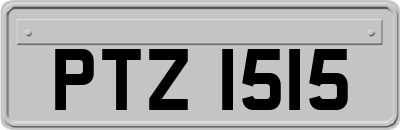 PTZ 1515